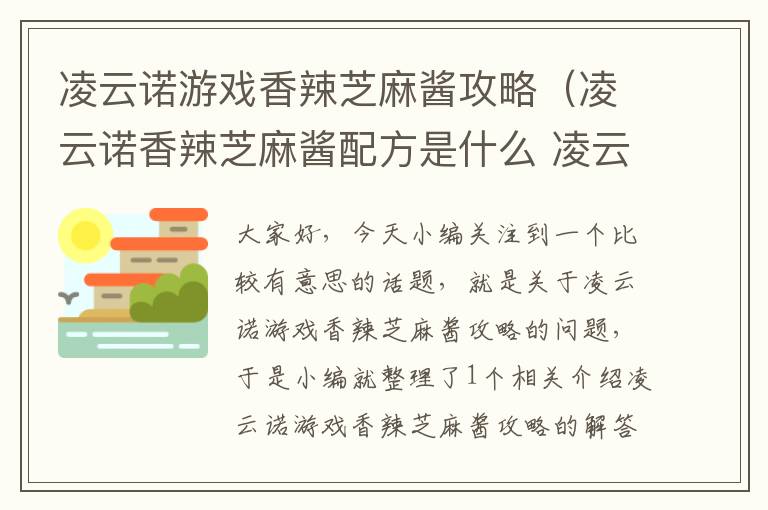 凌云诺游戏香辣芝麻酱攻略（凌云诺香辣芝麻酱配方是什么 凌云

大家好，今天小编关注到一个比较有意思的话题，就是关于凌云诺游戏香辣芝麻酱攻略的问题，于是小编就整理了1个相关介绍凌云诺游戏香辣芝麻酱攻略的解答